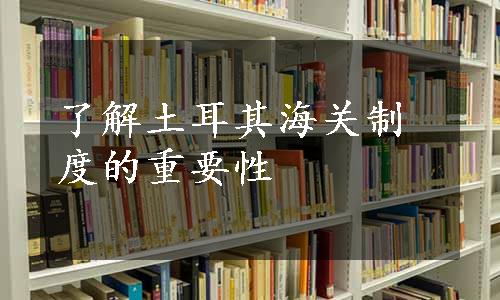 了解土耳其海关制度的重要性